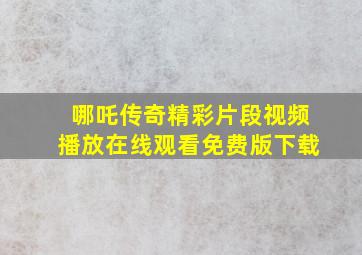 哪吒传奇精彩片段视频
播放在线观看免费版下载